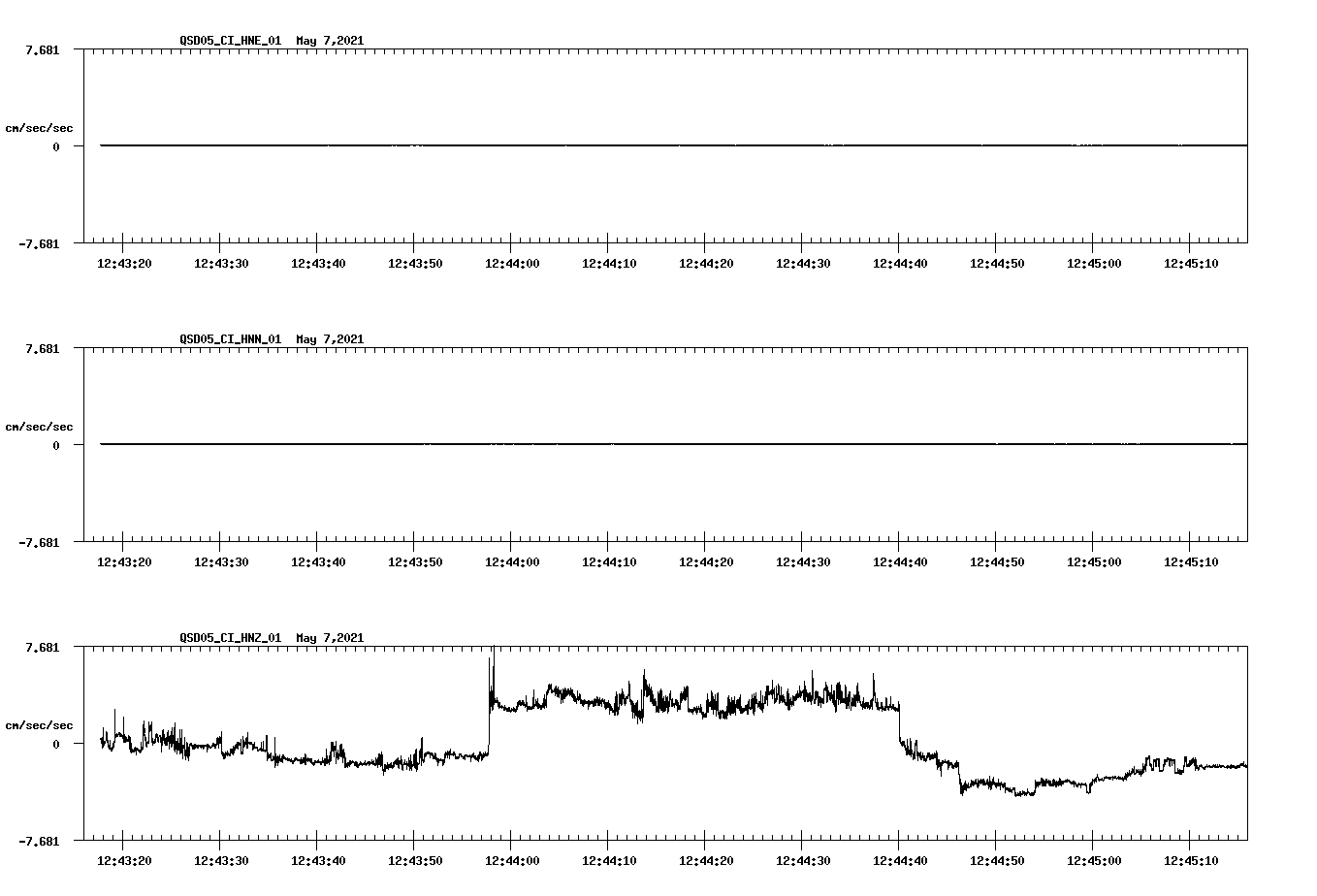 QSD05_CI_HNE_01 May 7,2021

7.681

cm/sec/sec

0

-7.681

12:43:20 12:43:30 12:43:40 12:43:50 12:44:00 12:44:10 12:44:20 12:44:30 12:44:40 12:44:50 12:45:00 12:45:10

QSD05_CI_HNN_01 May 7,2021

7.681

cm/sec/sec

0

-7.681

12:43:20 12:43:30 12:43:40 12:43:50 12:44:00 12:44:10 12:44:20 12:44:30 12:44:40 12:44:50 12:45:00 12:45:10

QSD05_CI_HNZ_01 May 7,2021

7.681

cm/sec/sec

0

-7.681

12:43:20 12:43:30 12:43:40 12:43:50 12:44:00 12:44:10 12:44:20 12:44:30 12:44:40 12:44:50 12:45:00 12:45:10